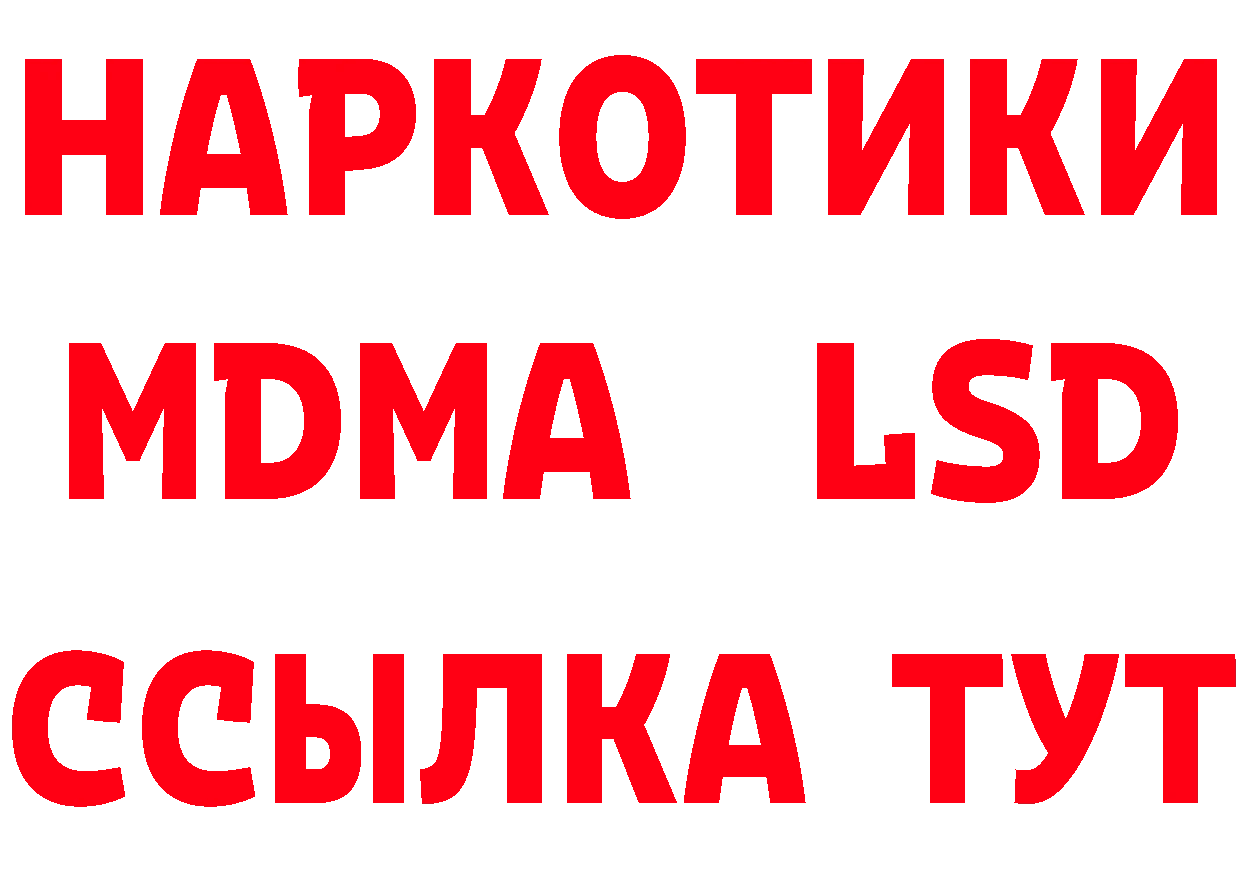 НАРКОТИКИ
MDMA LSD
ССЫЛКА ТУТ